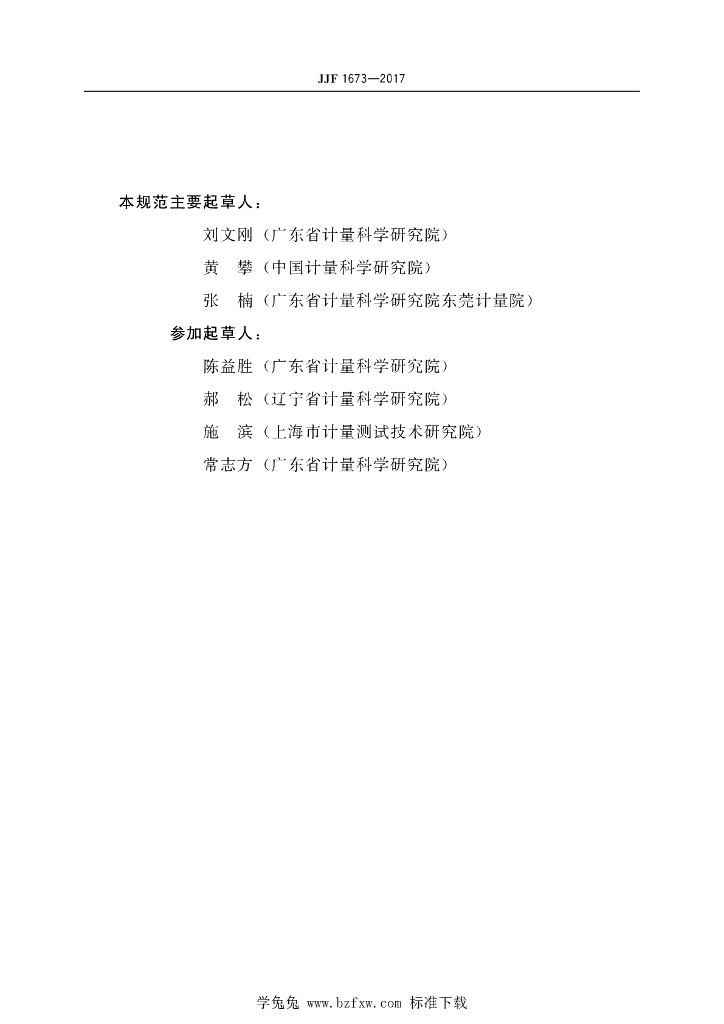 JJF 1673—2017

本规范主要起草人：

刘文刚（广东省计量科学研究院）

黄　攀（中国计量科学研究院）

张　楠（广东省计量科学研究院东莞计量院）

参加起草人：

陈益胜（广东省计量科学研究院）

郝　松（辽宁省计量科学研究院）

施　滨（上海市计量测试技术研究院）

常志方（广东省计量科学研究院）

学兔兔 www.bzfxw.com 标准下载